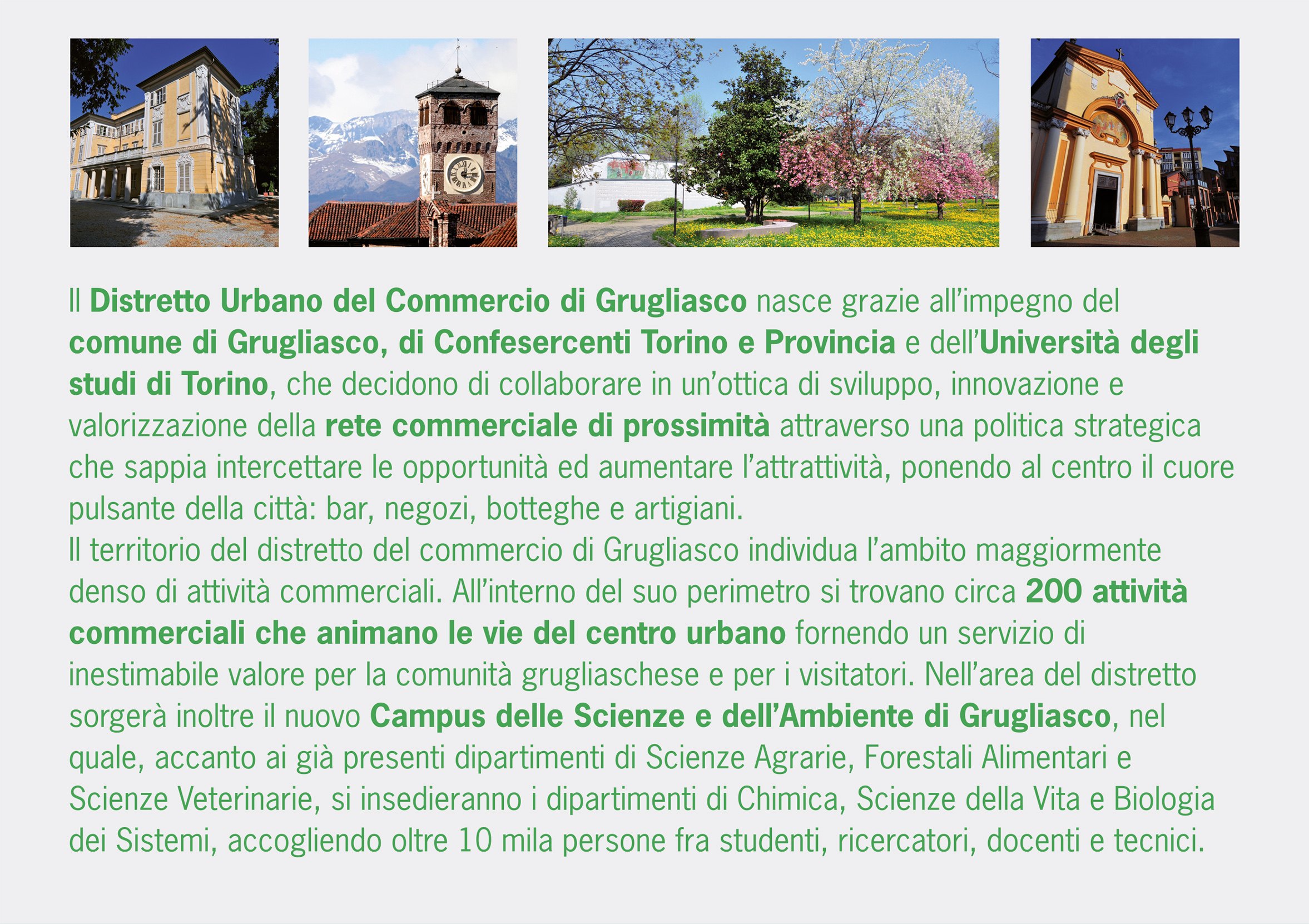 Il Distretto Urbano del Commercio di Grugliasco nasce grazie all'impegno del comune di Grugliasco, di Confesercenti Torino e Provincia e dell'Università degli studi di Torino, che decidono di collaborare in un'ottica di sviluppo, innovazione e valorizzazione della rete commerciale di prossimità attraverso una politica strategica che sappia intercettare le opportunità ed aumentare l'attrattività, ponendo al centro il cuore pulsante della città: bar, negozi, botteghe e artigiani.
Il territorio del distretto del commercio di Grugliasco individua l'ambito maggiormente denso di attività commerciali. All'interno del suo perimetro si trovano circa 200 attività commerciali che animano le vie del centro urbano fornendo un servizio di inestimabile valore per la comunità grugliaschese e per i visitatori. Nell'area del distretto sorgerà inoltre il nuovo Campus delle Scienze e dell'Ambiente di Grugliasco, nel quale, accanto ai già presenti dipartimenti di Scienze Agrarie, Forestali Alimentari e Scienze Veterinarie, si insedieranno i dipartimenti di Chimica, Scienze della Vita e Biologia dei Sistemi, accogliendo oltre 10 mila persone fra studenti, ricercatori, docenti e tecnici.